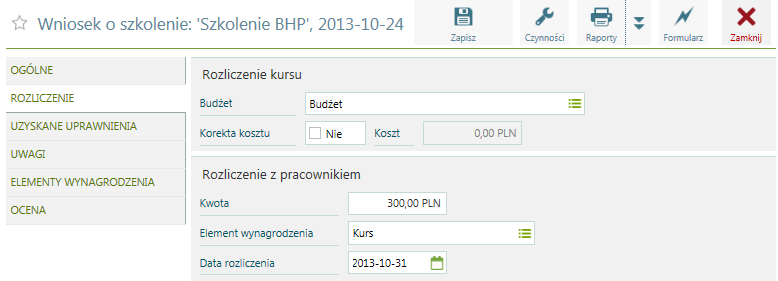 Wniosek o szkolenie: 'Szkolenie BHP', 2013-10-24

Zapisz

Czynności

Raporty

Formularz

Zamknij

OGÓLNE

ROZLICZENIE

UZYSKANE UPRAWNIENIA

UWAGI

ELEMENTY WYNAGRODZENIA

OCENA

Rozliczenie kursu

Budżet

Budżet

Korekta kosztu

Nie

Koszt

0,00 PLN

Rozliczenie z pracownikiem

Kwota

300,00 PLN

Element wynagrodzenia

Kurs

Data rozliczenia

2013-10-31